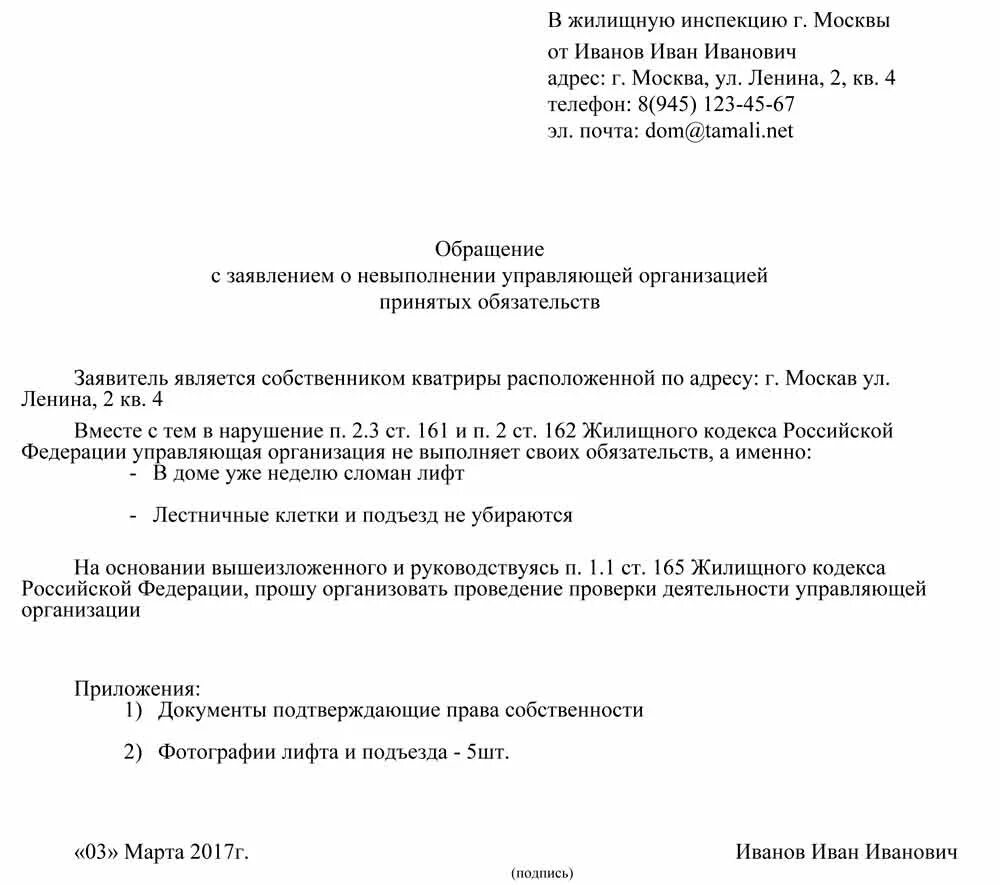 В жилищную инспекцию г. Москвы
от Иванов Иван Иванович
адрес: г. Москва, ул. Ленина, 2, кв. 4
телефон: 8(945) 123-45-67
эл. почта: dom@tamali.net

Обращение
с заявлением о невыполнении управляющей организацией
принятых обязательств

Заявитель является собственником кватриры расположенной по адресу: г. Москав ул. Ленина, 2 кв. 4

Вместе с тем в нарушение п. 2.3 ст. 161 и п. 2 ст. 162 Жилищного кодекса Российской Федерации управляющая организация не выполняет своих обязательств, а именно:
- В доме уже неделю сломан лифт
- Лестничные клетки и подъезд не убираются

На основании вышеизложенного и руководствуясь п. 1.1 ст. 165 Жилищного кодекса Российской Федерации, прошу организовать проведение проверки деятельности управляющей организации

Приложения:
1) Документы подтверждающие права собственности
2) Фотографии лифта и подъезда - 5шт.

«03» Марта 2017г.

Иванов Иван Иванович

(подпись)